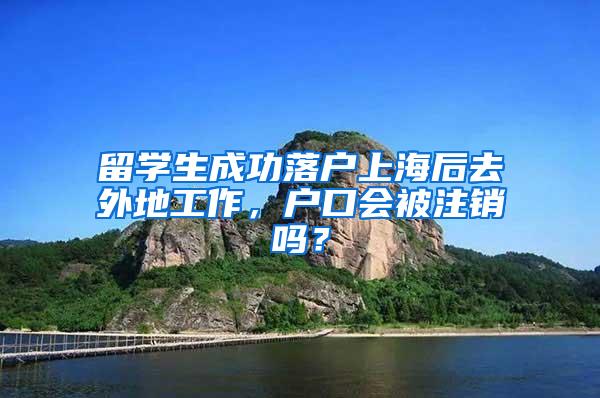 留学生成功落户上海后去外地工作，户口会被注销吗？